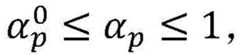 $\alpha_p^0 \leq \alpha_p \leq 1,$